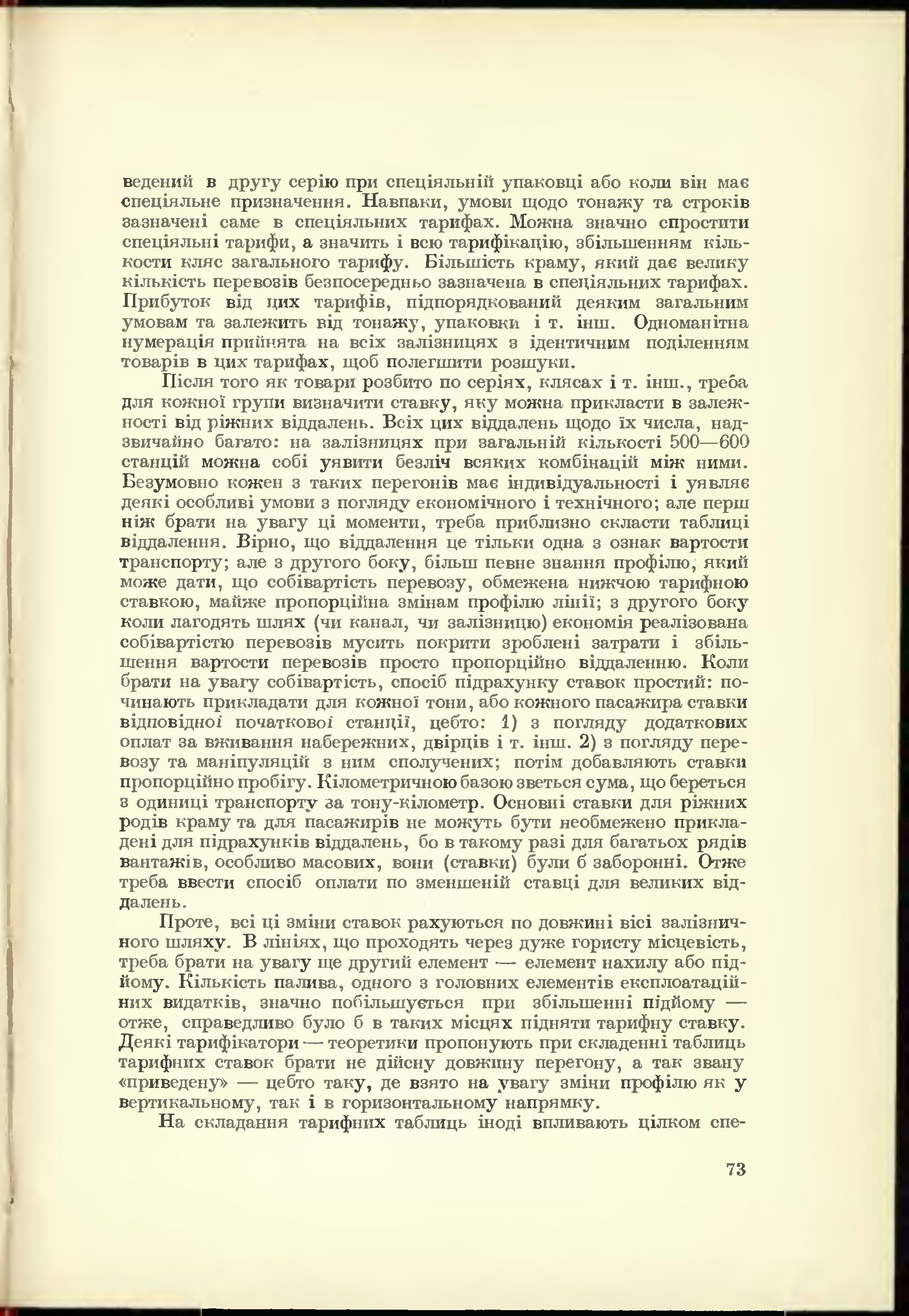 ведений в другу серію при спеціяльній упаковці або коли він має спеціяльне призначення. Навпаки, умови щодо тонажу та строків зазначені саме в спеціяльних тарифах. Можна значно спростити спеціяльні тарифи, а значить і всю тарифікацію, збільшенням кількости кляс загального тарифу. Більшість краму, який дає велику кількість перевозів безпосередньо зазначена в спеціяльних тарифах. Прибуток від цих тарифів, підпорядкований деяким загальним умовам та залежить від тонажу, упаковки і т. інш. Одноманітна нумерація прийнята на всіх залізницях з ідентичним поділенням товарів в цих тарифах, щоб полегшити розшуки.

Після того як товари розбито по серіях, клясах і т. інш., треба для кожної групи визначити ставку, яку можна прикласти в залежності від ріжних віддалень. Всіх цих віддалень щодо їх числа, надзвичайно багато: на залізницях при загальній кількості 500—600 станцій можна собі уявити безліч всяких комбінацій між ними. Безумовно кожен з таких перегонів має індивідуальності і уявляє деякі особливі умови з погляду економічного і технічного; але перш ніж брати на увагу ці моменти, треба приблизно скласти таблиці віддалення. Вірно, що віддалення це тільки одна з ознак вартости транспорту; але з другого боку, більш певне знання профілю, який може дати, що собівартість перевозу, обмежена нижчою тарифною ставкою, майже пропорційна змінам профілю лінії; з другого боку коли лагодять шлях (чи канал, чи залізницю) економія реалізована собівартістю перевозів мусить покрити зроблені затрати і збільшення вартости перевозів просто пропорційно віддаленню. Коли брати на увагу собівартість, спосіб підрахунку ставок простий: починають прикладати для кожної тони, або кожного пасажира ставки відповідної початкової станції, цебто: 1) з погляду додаткових оплат за вживання набережних, двірців і т. інш. 2) з погляду перевозу та маніпуляцій з ним сполучених; потім добавляють ставки пропорційно пробігу. Кілометричною базою зветься сума, що береться з одиниці транспорту за тону-кілометр. Основні ставки для ріжних родів краму та для пасажирів не можуть бути необмежено прикладені для підрахунків віддалень, бо в такому разі для багатьох рядів вантажів, особливо масових, вони (ставки) були б заборонні. Отже треба ввести спосіб оплати по зменшеній ставці для великих віддалень.

Проте, всі ці зміни ставок рахуються по довжині вісі залізничного шляху. В лініях, що проходять через дуже гористу місцевість, треба брати на увагу ще другий елемент — елемент нахилу або підйому. Кількість палива, одного з головних елементів експлоатаційних видатків, значно побільшується при збільшенні підйому — отже, справедливо було б в таких місцях підняти тарифну ставку. Деякі тарифікатори — теоретики пропонують при складенні таблиць тарифних ставок брати не дійсну довжину перегону, а так звану «приведену» — цебто таку, де взято на увагу зміни профілю як у вертикальному, так і в горизонтальному напрямку.

На складання тарифних таблиць іноді впливають цілком спе-

73